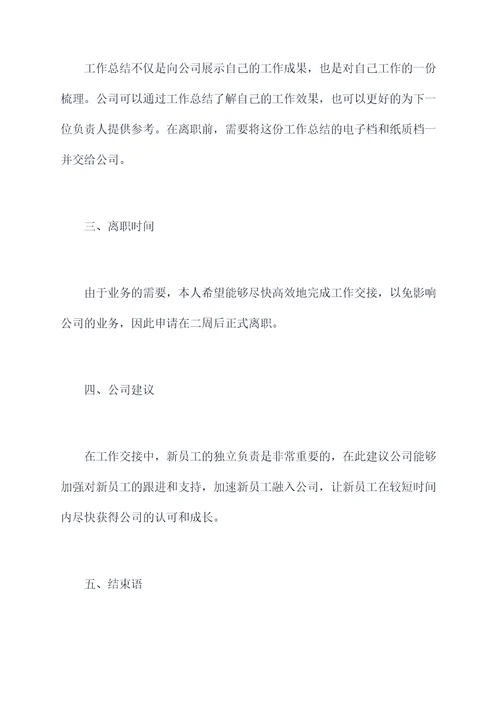 工作总结不仅是向公司展示自己的工作成果，也是对自己工作的一份梳理。公司可以通过工作总结了解自己的工作效果，也可以更好的为下一位负责人提供参考。在离职前，需要将这份工作总结的电子档和纸质档一并交给公司。

三、离职时间

由于业务的需要，本人希望能够尽快高效地完成工作交接，以免影响公司的业务，因此申请在二周后正式离职。

四、公司建议

在工作交接中，新员工的独立负责是非常重要的，在此建议公司能够加强对新员工的跟进和支持，加速新员工融入公司，让新员工在较短时间内尽快获得公司的认可和成长。

五、结束语